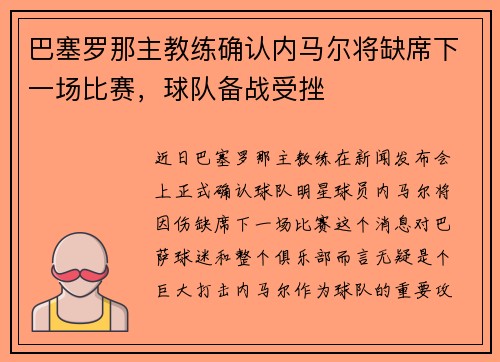 巴塞罗那主教练确认内马尔将缺席下一场比赛，球队备战受挫

近日巴塞罗那主教练在新闻发布会上正式确认球队明星球员内马尔将因伤缺席下一场比赛这个消息对巴萨球迷和整个俱乐部而言无疑是个巨大打击内马尔作为球队的重要攻